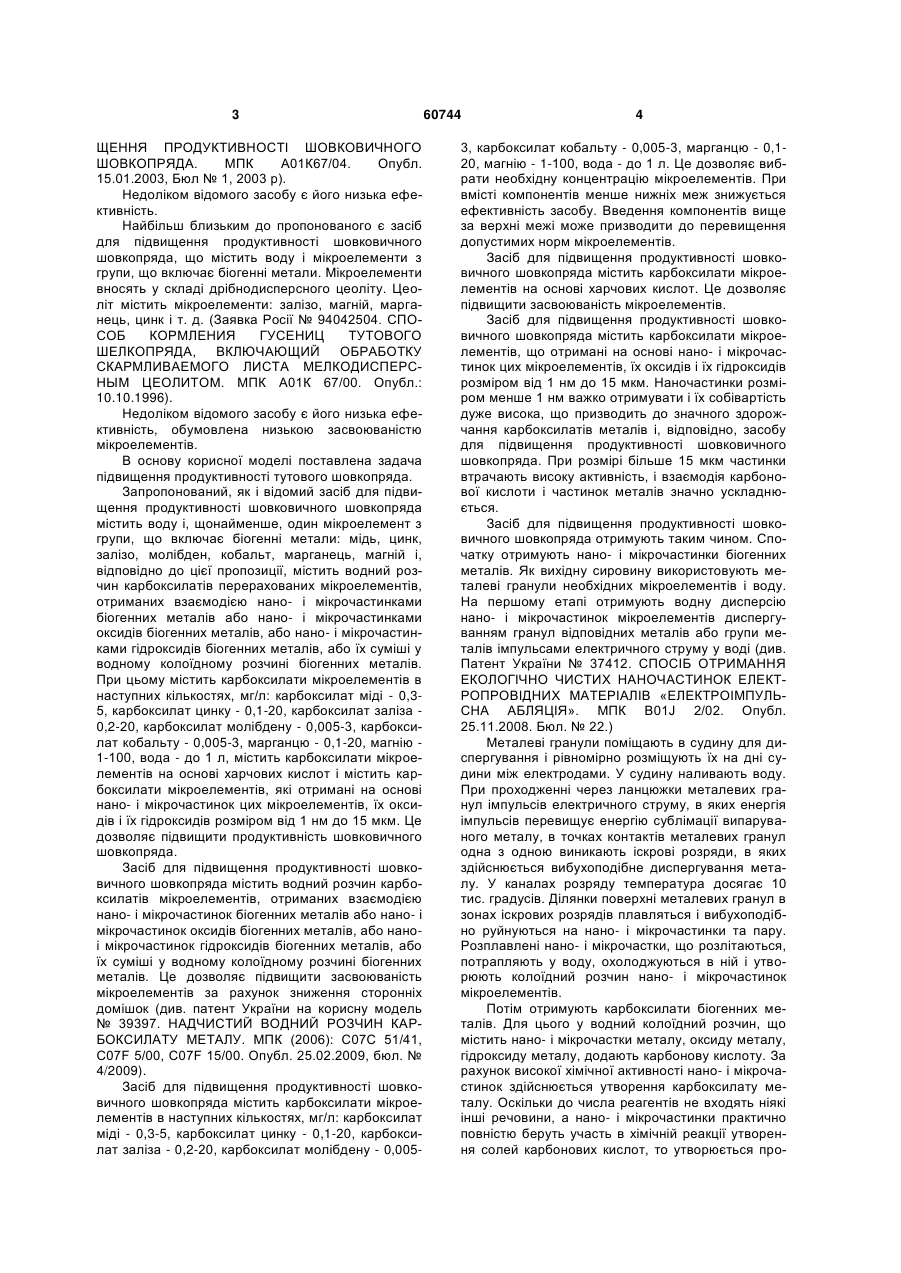 3 60744 4

ЩЕННЯ ПРОДУКТИВНОСТІ ШОВКОВИЧНОГО ШОВКОПРЯДА. МПК А01К67/04. Опубл. 15.01.2003, Бюл № 1, 2003 р).

Недоліком відомого засобу є його низька ефективність.

Найбільш близьким до пропонованого є засіб для підвищення продуктивності шовковичного шовкопряда, що містить воду і мікроелементи з групи, що включає біогенні метали. Мікроелементи вносять у складі дрібнодисперсного цеоліту. Цеоліт містить мікроелементи: залізо, магній, марганець, цинк і т. д. (Заявка Росії № 94042504. СПОСОБ КОРМЛЕНИЯ ГУСЕНИЦ ТУТОВОГО ШЕЛКОПРЯДА, ВКЛЮЧАЮЩИЙ ОБРАБОТКУ СКАРМЛИВАЕМОГО ЛИСТА МЕЛКОДИСПЕРСНЫМ ЦЕОЛИТОМ. МПК А01К 67/00. Опубл.: 10.10.1996).

Недоліком відомого засобу є його низька ефективність, обумовлена низькою засвоюваністю мікроелементів.

В основу корисної моделі поставлена задача підвищення продуктивності тутового шовкопряда.

Запропонований, як і відомий засіб для підвищення продуктивності шовковичного шовкопряда містить воду і, щонайменше, один мікроелемент з групи, що включає біогенні метали: мідь, цинк, залізо, молібден, кобальт, марганець, магній і, відповідно до цієї пропозиції, містить водний розчин карбоксилатів перерахованих мікроелементів, отриманих взаємодією нано- і мікрочастинками біогенних металів або нано- і мікрочастинками оксидів біогенних металів, або нано- і мікрочастинками гідроксидів біогенних металів, або їх суміші у водному колоїдному розчині біогенних металів. При цьому містить карбоксилати мікроелементів в наступних кількостях, мг/л: карбоксилат міді - 0,3-5, карбоксилат цинку - 0,1-20, карбоксилат заліза - 0,2-20, карбоксилат молібдену - 0,005-3, карбоксилат кобальту - 0,005-3, марганцю - 0,1-20, магнію - 1-100, вода - до 1 л, містить карбоксилати мікроелементів на основі харчових кислот і містить карбоксилати мікроелементів, які отримані на основі нано- і мікрочастинок цих мікроелементів, їх оксидів і їх гідроксидів розміром від 1 нм до 15 мкм. Це дозволяє підвищити продуктивність шовковичного шовкопряда.

Засіб для підвищення продуктивності шовковичного шовкопряда містить водний розчин карбоксилатів мікроелементів, отриманих взаємодією нано- і мікрочастинок біогенних металів або нано- і мікрочастинок оксидів біогенних металів, або нано- і мікрочастинок гідроксидів біогенних металів, або їх суміші у водному колоїдному розчині біогенних металів. Це дозволяє підвищити засвоюваність мікроелементів за рахунок зниження сторонніх домішок (див. патент України на корисну модель № 39397. НАДЧИСТИЙ ВОДНИЙ РОЗЧИН КАРБОКСИЛАТУ МЕТАЛУ. МПК (2006): С07С 51/41, С07F 5/00, С07F 15/00. Опубл. 25.02.2009, бюл. № 4/2009).

Засіб для підвищення продуктивності шовковичного шовкопряда містить карбоксилати мікроелементів в наступних кількостях, мг/л: карбоксилат міді - 0,3-5, карбоксилат цинку - 0,1-20, карбоксилат заліза - 0,2-20, карбоксилат молібдену - 0,005-3, карбоксилат кобальту - 0,005-3, марганцю - 0,1-20, магнію - 1-100, вода - до 1 л. Це дозволяє вибрати необхідну концентрацію мікроелементів. При вмісті компонентів менше нижніх меж знижується ефективність засобу. Введення компонентів вище за верхні межі може призводити до перевищення допустимих норм мікроелементів.

Засіб для підвищення продуктивності шовковичного шовкопряда містить карбоксилати мікроелементів на основі харчових кислот. Це дозволяє підвищити засвоюваність мікроелементів.

Засіб для підвищення продуктивності шовковичного шовкопряда містить карбоксилати мікроелементів, що отримані на основі нано- і мікрочастинок цих мікроелементів, їх оксидів і їх гідроксидів розміром від 1 нм до 15 мкм. Наночастинки розміром менше 1 нм важко отримувати і їх собівартість дуже висока, що призводить до значного здорожчання карбоксилатів металів і, відповідно, засобу для підвищення продуктивності шовковичного шовкопряда. При розмірі більше 15 мкм частинки втрачають високу активність, і взаємодія карбонової кислоти і частинок металів значно ускладнюється.

Засіб для підвищення продуктивності шовковичного шовкопряда отримують таким чином. Спочатку отримують нано- і мікрочастинки біогенних металів. Як вихідну сировину використовують металеві гранули необхідних мікроелементів і воду. На першому етапі отримують водну дисперсію нано- і мікрочастинок мікроелементів диспергуванням гранул відповідних металів або групи металів імпульсами електричного струму у воді (див. Патент України № 37412. СПОСІБ ОТРИМАННЯ ЕКОЛОГІЧНО ЧИСТИХ НАНОЧАСТИНОК ЕЛЕКТРОПРОВІДНИХ МАТЕРІАЛІВ «ЕЛЕКТРОІМПУЛЬСНА АБЛЯЦІЯ». МПК B01J 2/02. Опубл. 25.11.2008. Бюл. № 22.)

Металеві гранули поміщають в судину для диспергування і рівномірно розміщують їх на дні судини між електродами. У судину наливають воду. При проходженні через ланцюжки металевих гранул імпульсів електричного струму, в яких енергія імпульсів перевищує енергію сублімації випаруваного металу, в точках контактів металевих гранул одна з одною виникають іскрові розряди, в яких здійснюється вибухоподібне диспергування металу. У каналах розряду температура досягає 10 тис. градусів. Ділянки поверхні металевих гранул в зонах іскрових розрядів плавляться і вибухоподібно руйнуються на нано- і мікрочастинки та пару. Розплавлені нано- і мікрочастки, що розлітаються, потрапляють у воду, охолоджуються в ній і утворюють колоїдний розчин нано- і мікрочастинок мікроелементів.

Потім отримують карбоксилати біогенних металів. Для цього у водний колоїдний розчин, що містить нано- і мікрочастки металу, оксиду металу, гідроксиду металу, додають карбонову кислоту. За рахунок високої хімічної активності нано- і мікрочастинок здійснюється утворення карбоксилату металу. Оскільки до числа реагентів не входять ніякі інші речовини, а нано- і мікрочастинки практично повністю беруть участь в хімічній реакції утворення солей карбонових кислот, то утворюється про-